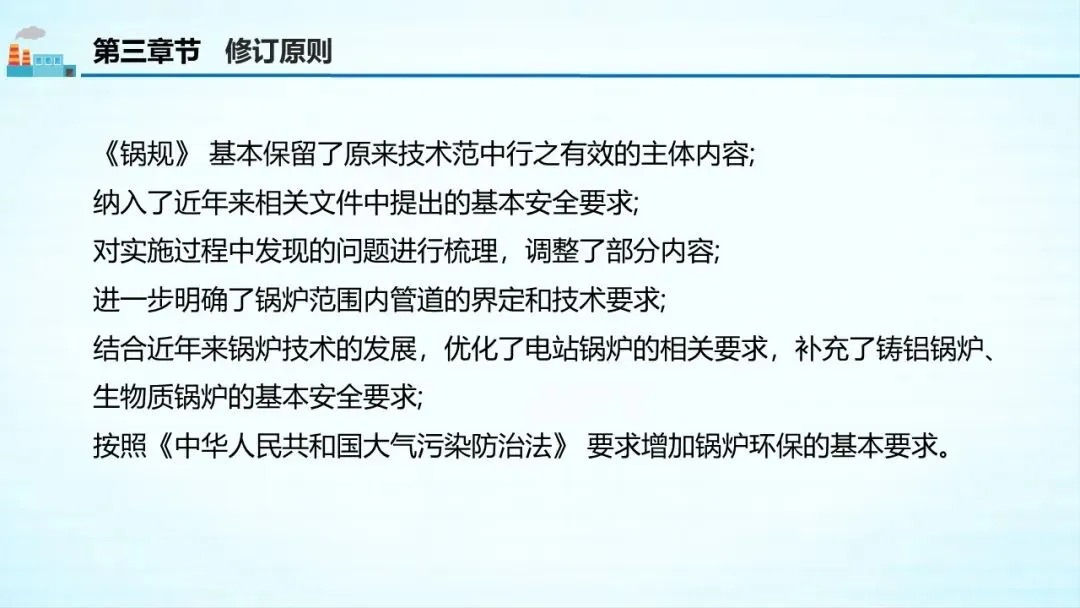 第三章节 修订原则

《锅规》基本保留了原来技术范中行之有效的主体内容;

纳入了近年来相关文件中提出的基本安全要求;

对实施过程中发现的问题进行梳理，调整了部分内容;

进一步明确了锅炉范围内管道的界定和技术要求;

结合近年来锅炉技术的发展，优化了电站锅炉的相关要求，补充了铸铝锅炉、生物质锅炉的基本安全要求;

按照《中华人民共和国大气污染防治法》要求增加锅炉环保的基本要求。